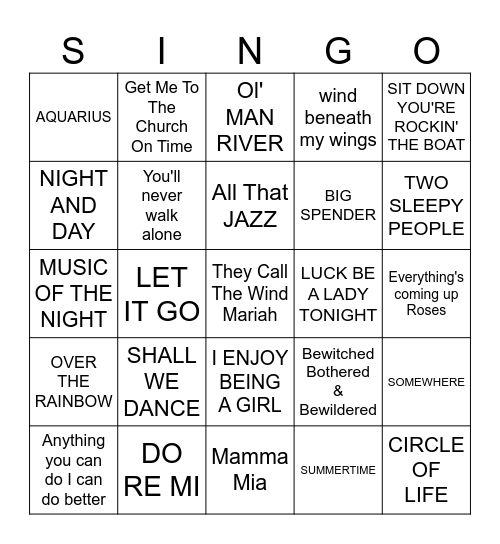 | S | I | N | G | O |
|---|---|---|---|---|
| AQUARIUS | Get Me To The Church On Time | Ol' MAN RIVER | wind beneath my wings | SIT DOWN YOU'RE ROCKIN' THE BOAT |
| NIGHT AND DAY | You'll never walk alone | All That JAZZ | BIG SPENDER | TWO SLEEPY PEOPLE |
| MUSIC OF THE NIGHT | LET IT GO | They Call The Wind Mariah | LUCK BE A LADY TONIGHT | Everything's coming up Roses |
| OVER THE RAINBOW | SHALL WE DANCE | I ENJOY BEING A GIRL | Bewitched Bothered & Bewildered | SOMEWHERE |
| Anything you can do I can do better | DO RE MI | Mamma Mia | SUMMERTIME | CIRCLE OF LIFE |